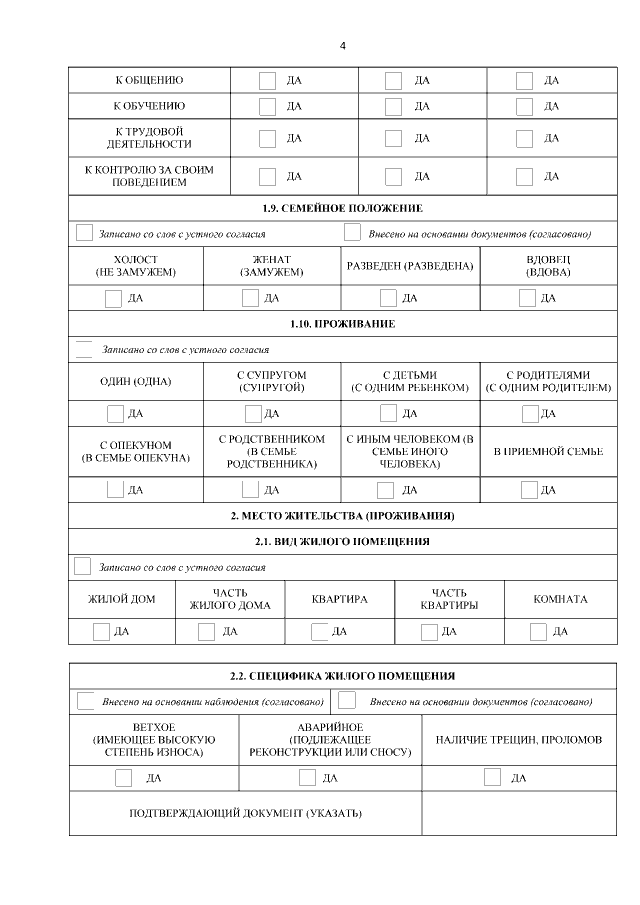 4

| К ОБЩЕНИЮ | ДА | ДА | ДА |
|---|---|---|---|
| К ОБУЧЕНИЮ | ДА | ДА | ДА |
| К ТРУДОВОЙ ДЕЯТЕЛЬНОСТИ | ДА | ДА | ДА |
| К КОНТРОЛЮ ЗА СВОИМ ПОВЕДЕНИЕМ | ДА | ДА | ДА |

1.9. СЕМЕЙНОЕ ПОЛОЖЕНИЕ

Записано со слов с устного согласия

Внесено на основании документов (согласовано)

| ХОЛОСТ (НЕ ЗАМУЖЕМ) | ЖЕНАТ (ЗАМУЖЕМ) | РАЗВЕДЕН (РАЗВЕДЕНА) | ВДОВЕЦ (ВДОВА) |
|---|---|---|---|
| ДА | ДА | ДА | ДА |

1.10. ПРОЖИВАНИЕ

Записано со слов с устного согласия

| ОДИН (ОДНА) | С СУПРУГОМ (СУПРУГОЙ) | С ДЕТЬМИ (С ОДНИМ РЕБЕНКОМ) | С РОДИТЕЛЯМИ (С ОДНИМ РОДИТЕЛЕМ) |
|---|---|---|---|
| ДА | ДА | ДА | ДА |
| С ОПЕКУНОМ (В СЕМЬЕ ОПЕКУНА) | С РОДСТВЕННИКОМ (В СЕМЬЕ РОДСТВЕННИКА) | С ИНЫМ ЧЕЛОВЕКОМ (В СЕМЬЕ ИНОГО ЧЕЛОВЕКА) | В ПРИЕМНОЙ СЕМЬЕ |
| ДА | ДА | ДА | ДА |

2. МЕСТО ЖИТЕЛЬСТВА (ПРОЖИВАНИЯ)

2.1. ВИД ЖИЛОГО ПОМЕЩЕНИЯ

Записано со слов с устного согласия

| ЖИЛОЙ ДОМ | ЧАСТЬ ЖИЛОГО ДОМА | КВАРТИРА | ЧАСТЬ КВАРТИРЫ | КОМНАТА |
|---|---|---|---|---|
| ДА | ДА | ДА | ДА | ДА |

2.2. СПЕЦИФИКА ЖИЛОГО ПОМЕЩЕНИЯ

Внесено на основании наблюдения (согласовано)

Внесено на основании документов (согласовано)

| ВЕТХОЕ (ИМЕЮЩЕЕ ВЫСОКУЮ СТЕПЕНЬ ИЗНОСА) | АВАРИЙНОЕ (ПОДЛЕЖАЩЕЕ РЕКОНСТРУКЦИИ ИЛИ СНОСУ) | НАЛИЧИЕ ТРЕЩИН, ПРОЛОМОВ |
|---|---|---|
| ДА | ДА | ДА |

ПОДТВЕРЖДАЮЩИЙ ДОКУМЕНТ (УКАЗАТЬ)